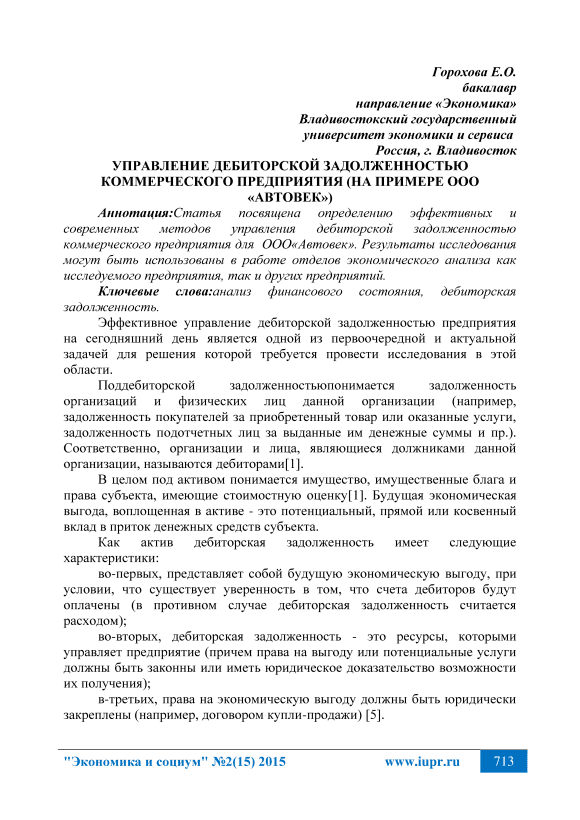 Горохова Е.О.
бакалавр
направление «Экономика»
Владивостокский государственный
университет экономики и сервиса
Россия, г. Владивосток

УПРАВЛЕНИЕ ДЕБИТОРСКОЙ ЗАДОЛЖЕННОСТЬЮ КОММЕРЧЕСКОГО ПРЕДПРИЯТИЯ (НА ПРИМЕРЕ ООО «АВТОВЕК»)

Аннотация:Статья посвящена определению эффективных и современных методов управления дебиторской задолженностью коммерческого предприятия для ООО«Автовек». Результаты исследования могут быть использованы в работе отделов экономического анализа как исследуемого предприятия, так и других предприятий.

Ключевые слова:анализ финансового состояния, дебиторская задолженность.

Эффективное управление дебиторской задолженностью предприятия на сегодняшний день является одной из первоочередной и актуальной задачей для решения которой требуется провести исследования в этой области.

Поддебиторской задолженностьюпонимается задолженность организаций и физических лиц данной организации (например, задолженность покупателей за приобретенный товар или оказанные услуги, задолженность подотчетных лиц за выданные им денежные суммы и пр.). Соответственно, организации и лица, являющиеся должниками данной организации, называются дебиторами[1].

В целом под активом понимается имущество, имущественные блага и права субъекта, имеющие стоимостную оценку[1]. Будущая экономическая выгода, воплощенная в активе - это потенциальный, прямой или косвенный вклад в приток денежных средств субъекта.

Как актив дебиторская задолженность имеет следующие характеристики:

во-первых, представляет собой будущую экономическую выгоду, при условии, что существует уверенность в том, что счета дебиторов будут оплачены (в противном случае дебиторская задолженность считается расходом);

во-вторых, дебиторская задолженность - это ресурсы, которыми управляет предприятие (причем права на выгоду или потенциальные услуги должны быть законны или иметь юридическое доказательство возможности их получения);

в-третьих, права на экономическую выгоду должны быть юридически закреплены (например, договором купли-продажи) [5].

"Экономика и социум" №2(15) 2015 www.iupr.ru 713